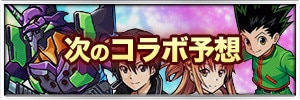 次のコラボ予想